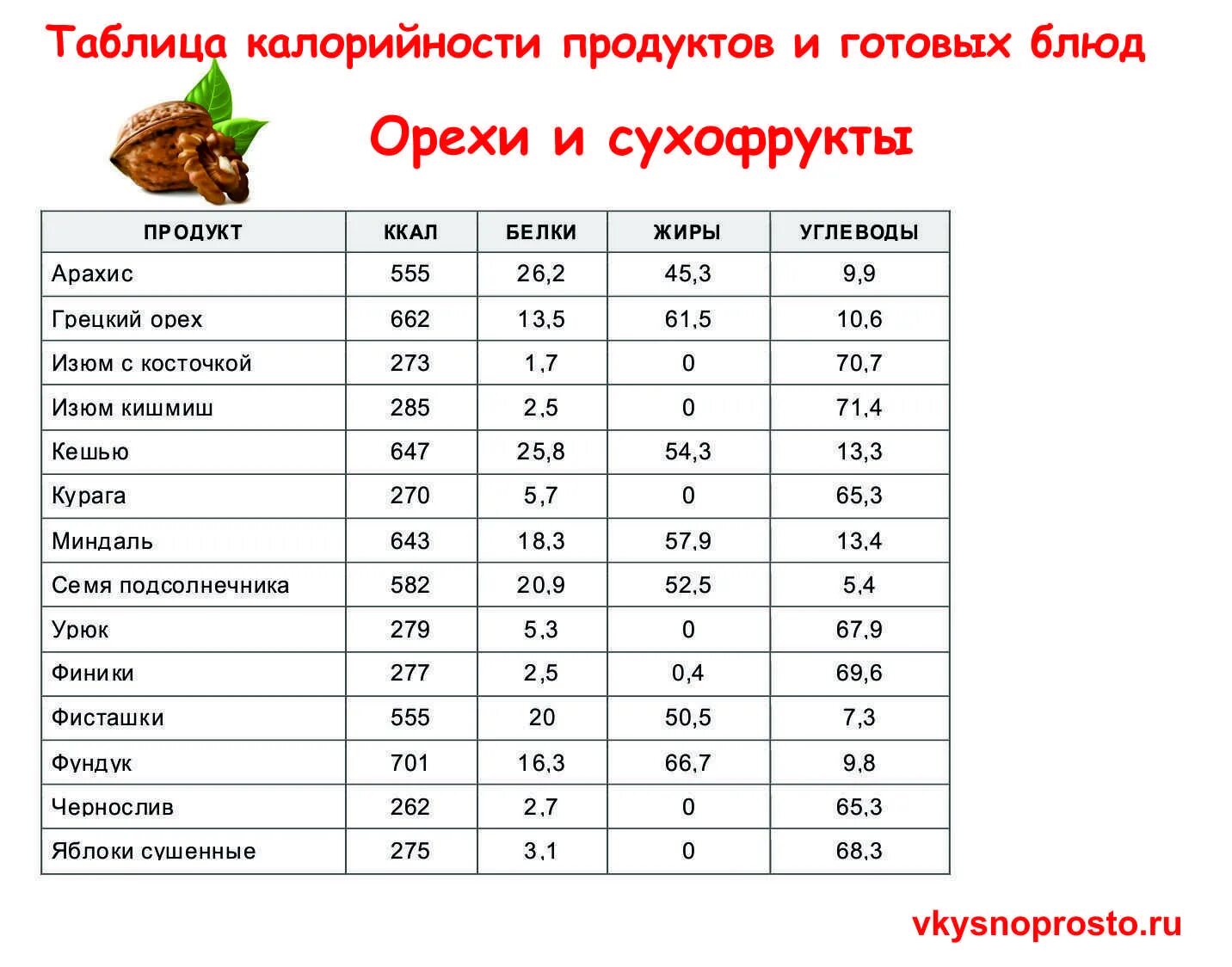 Таблица калорийности продуктов и готовых блюд

Орехи и сухофрукты

| ПРОДУКТ | ККАЛ | БЕЛКИ | ЖИРЫ | УГЛЕВОДЫ |
|---|---|---|---|---|
| Арахис | 555 | 26,2 | 45,3 | 9,9 |
| Грецкий орех | 662 | 13,5 | 61,5 | 10,6 |
| Изюм с косточкой | 273 | 1,7 | 0 | 70,7 |
| Изюм кишмиш | 285 | 2,5 | 0 | 71,4 |
| Кешью | 647 | 25,8 | 54,3 | 13,3 |
| Курага | 270 | 5,7 | 0 | 65,3 |
| Миндаль | 643 | 18,3 | 57,9 | 13,4 |
| Семя подсолнечника | 582 | 20,9 | 52,5 | 5,4 |
| Урюк | 279 | 5,3 | 0 | 67,9 |
| Финики | 277 | 2,5 | 0,4 | 69,6 |
| Фисташки | 555 | 20 | 50,5 | 7,3 |
| Фундук | 701 | 16,3 | 66,7 | 9,8 |
| Чернослив | 262 | 2,7 | 0 | 65,3 |
| Яблоки сушенные | 275 | 3,1 | 0 | 68,3 |

vkysnoprosto.ru